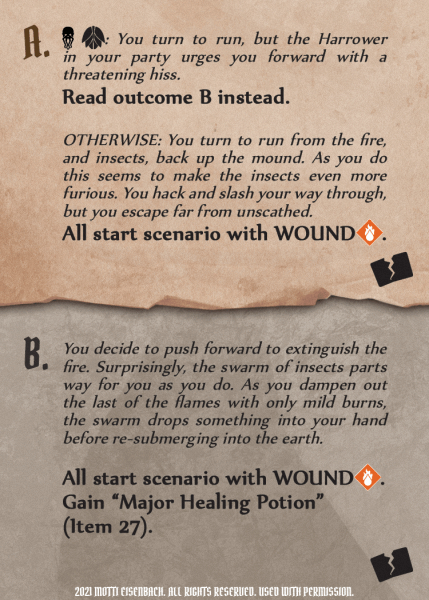 A. : You turn to run, but the Harrower in your party urges you forward with a threatening hiss.

Read outcome B instead.

OTHERWISE: You turn to run from the fire, and insects, back up the mound. As you do this seems to make the insects even more furious. You hack and slash your way through, but you escape far from unscathed.

All start scenario with WOUND.

B. You decide to push forward to extinguish the fire. Surprisingly, the swarm of insects parts way for you as you do. As you dampen out the last of the flames with only mild burns, the swarm drops something into your hand before re-submerging into the earth.

All start scenario with WOUND.
Gain "Major Healing Potion" (Item 27).

2021 MOTTI EISENBACH. ALL RIGHTS RESERVED. USED WITH PERMISSION.